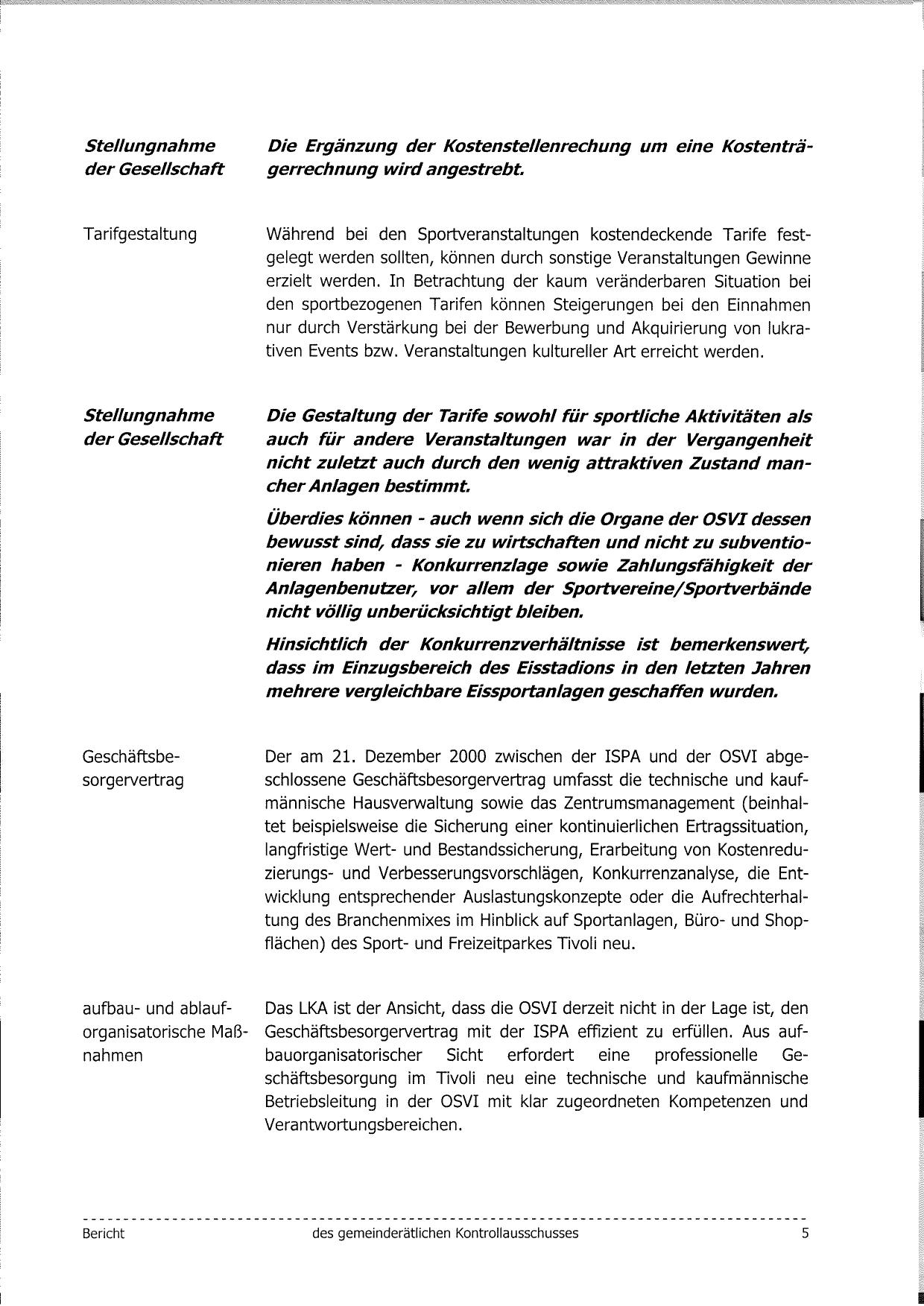 Stellungnahme der Gesellschaft

Die Ergänzung der Kostenstellenrechung um eine Kostenträgerrechnung wird angestrebt.

Tarifgestaltung

Während bei den Sportveranstaltungen kostendeckende Tarife festgelegt werden sollten, können durch sonstige Veranstaltungen Gewinne erzielt werden. In Betrachtung der kaum veränderbaren Situation bei den sportbezogenen Tarifen können Steigerungen bei den Einnahmen nur durch Verstärkung bei der Bewerbung und Akquirierung von lukrativen Events bzw. Veranstaltungen kultureller Art erreicht werden.

Stellungnahme der Gesellschaft

Die Gestaltung der Tarife sowohl für sportliche Aktivitäten als auch für andere Veranstaltungen war in der Vergangenheit nicht zuletzt auch durch den wenig attraktiven Zustand mancher Anlagen bestimmt.

Überdies können - auch wenn sich die Organe der OSVI dessen bewusst sind, dass sie zu wirtschaften und nicht zu subventionieren haben - Konkurrenzlage sowie Zahlungsfähigkeit der Anlagenbenutzer, vor allem der Sportvereine/Sportverbände nicht völlig unberücksichtigt bleiben.

Hinsichtlich der Konkurrenzverhältnisse ist bemerkenswert, dass im Einzugsbereich des Eisstadions in den letzten Jahren mehrere vergleichbare Eissportanlagen geschaffen wurden.

Geschäftsbesorgervertrag

Der am 21. Dezember 2000 zwischen der ISPA und der OSVI abgeschlossene Geschäftsbesorgervertrag umfasst die technische und kaufmännische Hausverwaltung sowie das Zentrumsmanagement (beinhaltet beispielsweise die Sicherung einer kontinuierlichen Ertragssituation, langfristige Wert- und Bestandssicherung, Erarbeitung von Kostenreduzierungs- und Verbesserungsvorschlägen, Konkurrenzanalyse, die Entwicklung entsprechender Auslastungskonzepte oder die Aufrechterhaltung des Branchenmixes im Hinblick auf Sportanlagen, Büro- und Shopflächen) des Sport- und Freizeitparkes Tivoli neu.

aufbau- und ablauforganisatorische Maßnahmen

Das LKA ist der Ansicht, dass die OSVI derzeit nicht in der Lage ist, den Geschäftsbesorgervertrag mit der ISPA effizient zu erfüllen. Aus aufbauorganisatorischer Sicht erfordert eine professionelle Geschäftsbesorgung im Tivoli neu eine technische und kaufmännische Betriebsleitung in der OSVI mit klar zugeordneten Kompetenzen und Verantwortungsbereichen.

Bericht des gemeinderätlichen Kontrollausschusses 5